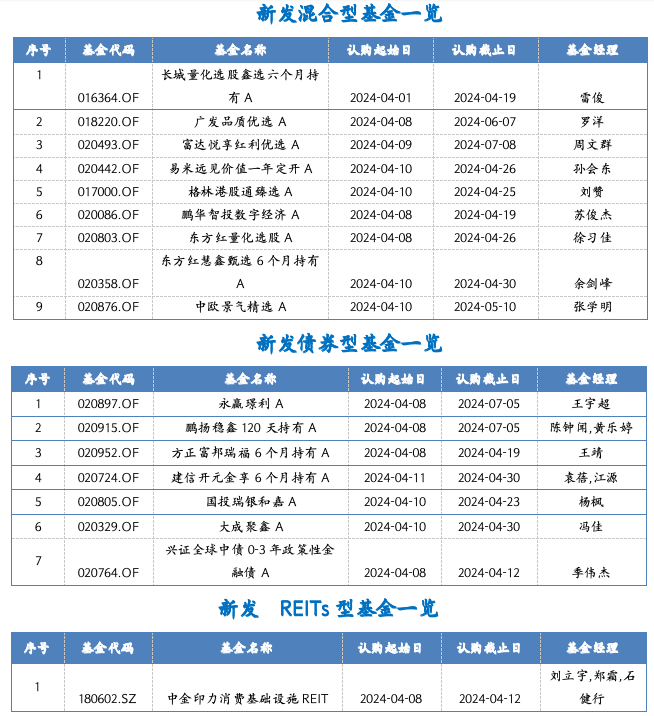 新发混合型基金一览

| 序号 | 基金代码 | 基金名称 | 认购起始日 | 认购截止日 | 基金经理 |
|---|---|---|---|---|---|
| 1 | 016364.OF | 长城量化选股鑫选六个月持有 A | 2024-04-01 | 2024-04-19 | 雷俊 |
| 2 | 018220.OF | 广发品质优选 A | 2024-04-08 | 2024-06-07 | 罗洋 |
| 3 | 020493.OF | 富达悦享红利优选 A | 2024-04-09 | 2024-07-08 | 周文群 |
| 4 | 020442.OF | 易米远见价值一年定开 A | 2024-04-10 | 2024-04-26 | 孙会东 |
| 5 | 017000.OF | 格林港股通臻选 A | 2024-04-10 | 2024-04-25 | 刘赞 |
| 6 | 020086.OF | 鹏华智投数字经济 A | 2024-04-08 | 2024-04-19 | 苏俊杰 |
| 7 | 020803.OF | 东方红量化选股 A | 2024-04-08 | 2024-04-26 | 徐习佳 |
| 8 | 020358.OF | 东方红慧鑫甄选 6 个月持有 A | 2024-04-10 | 2024-04-30 | 余剑峰 |
| 9 | 020876.OF | 中欧景气精选 A | 2024-04-10 | 2024-05-10 | 张学明 |

新发债券型基金一览

| 序号 | 基金代码 | 基金名称 | 认购起始日 | 认购截止日 | 基金经理 |
|---|---|---|---|---|---|
| 1 | 020897.OF | 永赢璟利 A | 2024-04-08 | 2024-07-05 | 王宇超 |
| 2 | 020915.OF | 鹏扬稳鑫 120 天持有 A | 2024-04-08 | 2024-07-05 | 陈钟闻,黄乐婷 |
| 3 | 020952.OF | 方正富邦瑞福 6 个月持有 A | 2024-04-08 | 2024-04-19 | 王靖 |
| 4 | 020724.OF | 建信开元金享 6 个月持有 A | 2024-04-11 | 2024-04-30 | 袁蓓,江源 |
| 5 | 020805.OF | 国投瑞银和嘉 A | 2024-04-10 | 2024-04-23 | 杨枫 |
| 6 | 020329.OF | 大成聚鑫 A | 2024-04-10 | 2024-04-30 | 冯佳 |
| 7 | 020764.OF | 兴证全球中债 0-3 年政策性金融债 A | 2024-04-08 | 2024-04-12 | 季伟杰 |

新发 REITs 型基金一览

| 序号 | 基金代码 | 基金名称 | 认购起始日 | 认购截止日 | 基金经理 |
|---|---|---|---|---|---|
| 1 | 180602.SZ | 中金印力消费基础设施 REIT | 2024-04-08 | 2024-04-12 | 刘立宇,郑霜,石健行 |